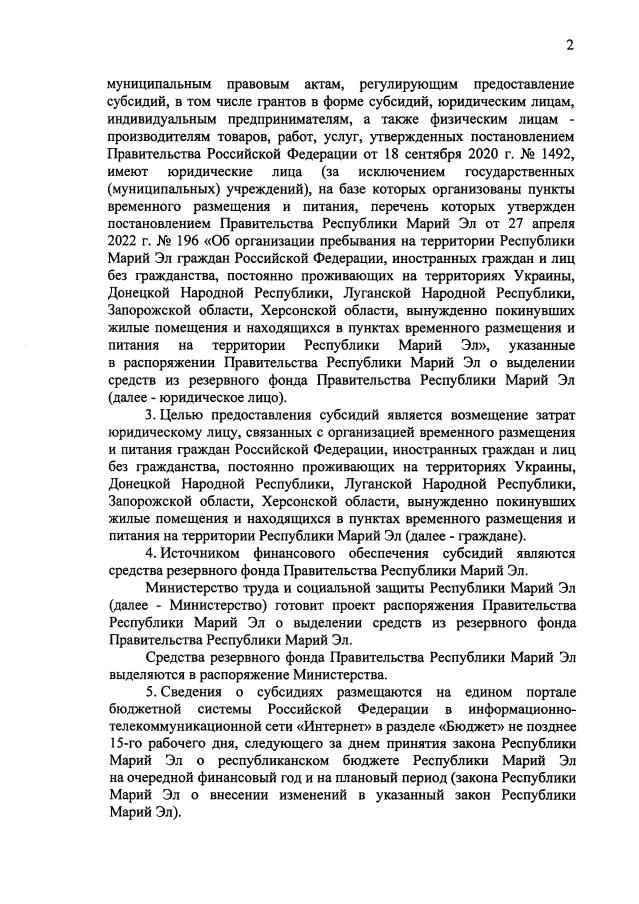 2

муниципальным правовым актам, регулирующим предоставление субсидий, в том числе грантов в форме субсидий, юридическим лицам, индивидуальным предпринимателям, а также физическим лицам - производителям товаров, работ, услуг, утвержденных постановлением Правительства Российской Федерации от 18 сентября 2020 г. № 1492, имеют юридические лица (за исключением государственных (муниципальных) учреждений), на базе которых организованы пункты временного размещения и питания, перечень которых утвержден постановлением Правительства Республики Марий Эл от 27 апреля 2022 г. № 196 «Об организации пребывания на территории Республики Марий Эл граждан Российской Федерации, иностранных граждан и лиц без гражданства, постоянно проживающих на территориях Украины, Донецкой Народной Республики, Луганской Народной Республики, Запорожской области, Херсонской области, вынужденно покинувших жилые помещения и находящихся в пунктах временного размещения и питания на территории Республики Марий Эл», указанные в распоряжении Правительства Республики Марий Эл о выделении средств из резервного фонда Правительства Республики Марий Эл (далее - юридическое лицо).

3. Целью предоставления субсидий является возмещение затрат юридическому лицу, связанных с организацией временного размещения и питания граждан Российской Федерации, иностранных граждан и лиц без гражданства, постоянно проживающих на территориях Украины, Донецкой Народной Республики, Луганской Народной Республики, Запорожской области, Херсонской области, вынужденно покинувших жилые помещения и находящихся в пунктах временного размещения и питания на территории Республики Марий Эл (далее - граждане).

4. Источником финансового обеспечения субсидий являются средства резервного фонда Правительства Республики Марий Эл.

Министерство труда и социальной защиты Республики Марий Эл (далее - Министерство) готовит проект распоряжения Правительства Республики Марий Эл о выделении средств из резервного фонда Правительства Республики Марий Эл.

Средства резервного фонда Правительства Республики Марий Эл выделяются в распоряжение Министерства.

5. Сведения о субсидиях размещаются на едином портале бюджетной системы Российской Федерации в информационно-телекоммуникационной сети «Интернет» в разделе «Бюджет» не позднее 15-го рабочего дня, следующего за днем принятия закона Республики Марий Эл о республиканском бюджете Республики Марий Эл на очередной финансовый год и на плановый период (закона Республики Марий Эл о внесении изменений в указанный закон Республики Марий Эл).